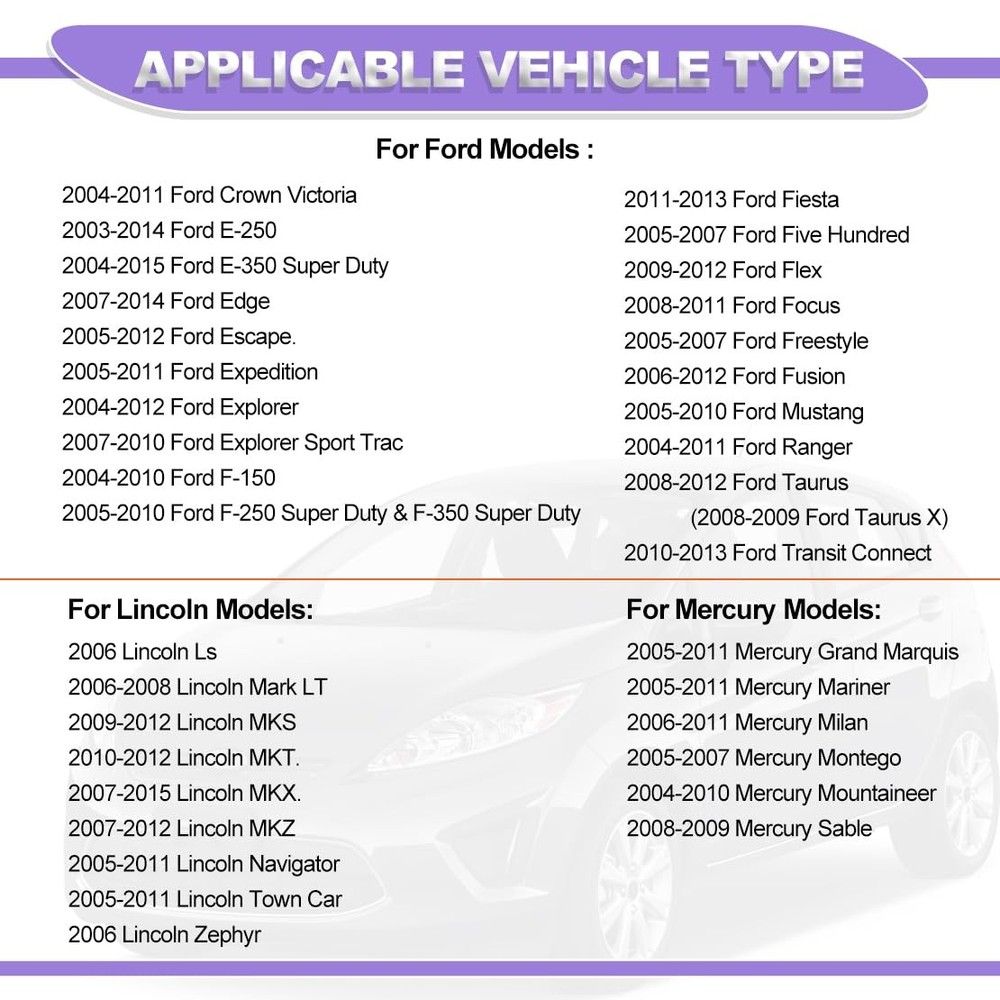 APPLICABLE VEHICLE TYPE

For Ford Models :

2004-2011 Ford Crown Victoria
2003-2014 Ford E-250
2004-2015 Ford E-350 Super Duty
2007-2014 Ford Edge
2005-2012 Ford Escape.
2005-2011 Ford Expedition
2004-2012 Ford Explorer
2007-2010 Ford Explorer Sport Trac
2004-2010 Ford F-150
2005-2010 Ford F-250 Super Duty & F-350 Super Duty

2011-2013 Ford Fiesta
2005-2007 Ford Five Hundred
2009-2012 Ford Flex
2008-2011 Ford Focus
2005-2007 Ford Freestyle
2006-2012 Ford Fusion
2005-2010 Ford Mustang
2004-2011 Ford Ranger
2008-2012 Ford Taurus
(2008-2009 Ford Taurus X)
2010-2013 Ford Transit Connect

For Lincoln Models:

2006 Lincoln Ls
2006-2008 Lincoln Mark LT
2009-2012 Lincoln MKS
2010-2012 Lincoln MKT.
2007-2015 Lincoln MKX.
2007-2012 Lincoln MKZ
2005-2011 Lincoln Navigator
2005-2011 Lincoln Town Car
2006 Lincoln Zephyr

For Mercury Models:

2005-2011 Mercury Grand Marquis
2005-2011 Mercury Mariner
2006-2011 Mercury Milan
2005-2007 Mercury Montego
2004-2010 Mercury Mountaineer
2008-2009 Mercury Sable